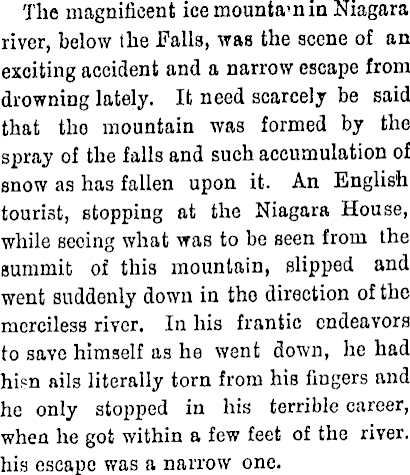 The magnificent ice mounta'n in Niagara river, below the Falls, was the scene of an exciting accident and a narrow escape from drowning lately. It need scarcely be said that the mountain was formed by the spray of the falls and such accumulation of snow as has fallen upon it. An English tourist, stopping at the Niagara House, while seeing what was to be seen from the summit of this mountain, slipped and went suddenly down in the direction of the merciless river. In his frantic endeavors to save himself as he went down, he had hisn ails literally torn from his fingers and he only stopped in his terrible career, when he got within a few feet of the river. his escape was a narrow one.